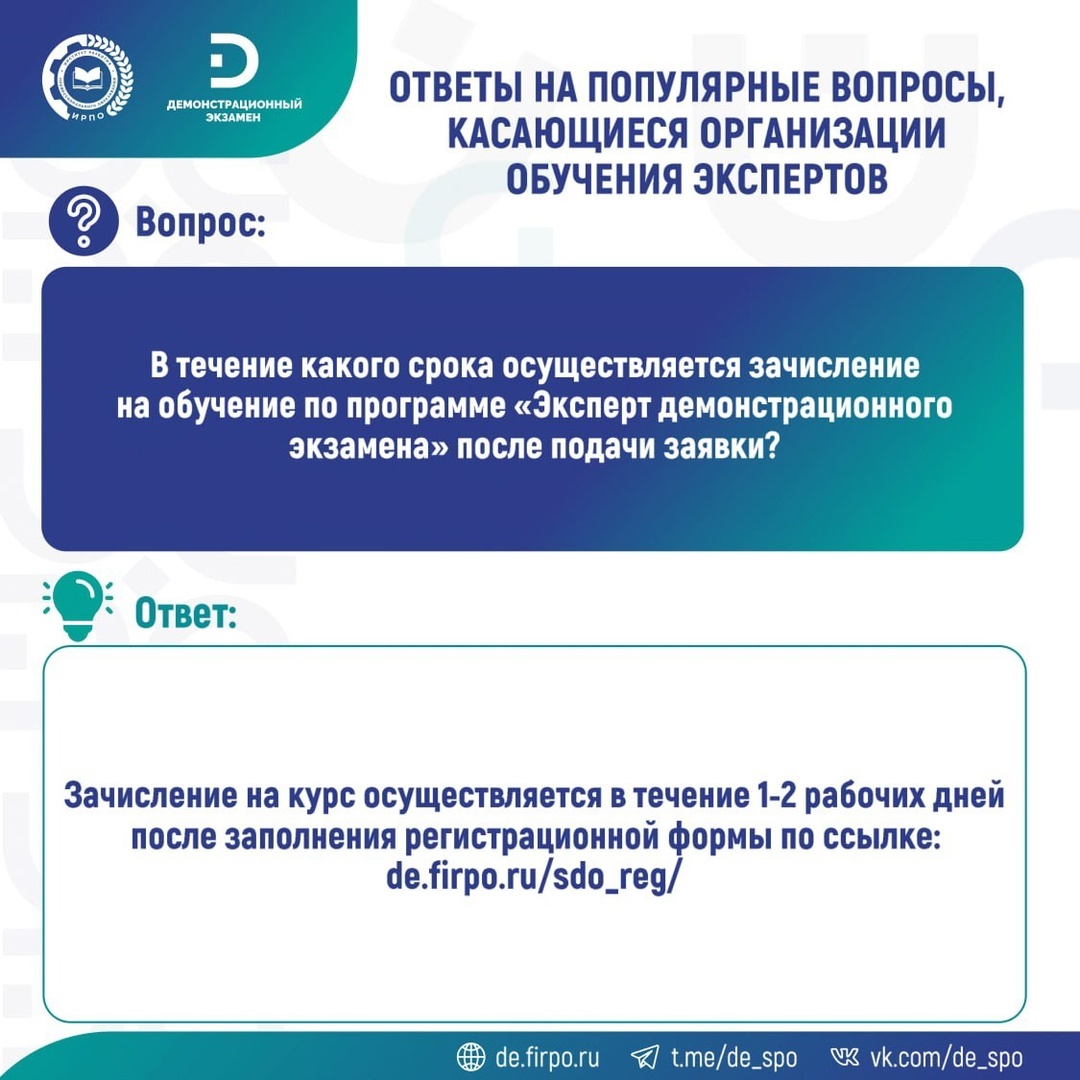 ИРПО

ДЕМОНСТРАЦИОННЫЙ ЭКЗАМЕН

ОТВЕТЫ НА ПОПУЛЯРНЫЕ ВОПРОСЫ, КАСАЮЩИЕСЯ ОРГАНИЗАЦИИ ОБУЧЕНИЯ ЭКСПЕРТОВ

Вопрос:

В течение какого срока осуществляется зачисление на обучение по программе «Эксперт демонстрационного экзамена» после подачи заявки?

Ответ:

Зачисление на курс осуществляется в течение 1-2 рабочих дней после заполнения регистрационной формы по ссылке: de.firpo.ru/sdo_reg/

de.firpo.ru t.me/de_spo vk.com/de_spo